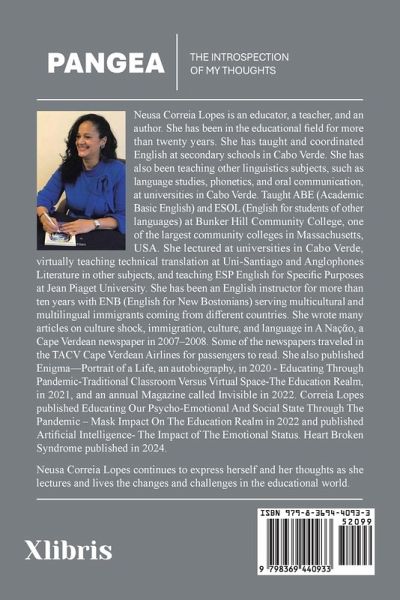 PANGEA

THE INTROSPECTION OF MY THOUGHTS

Neusa Correia Lopes is an educator, a teacher, and an author. She has been in the educational field for more than twenty years. She has taught and coordinated English at secondary schools in Cabo Verde. She has also been teaching other linguistics subjects, such as language studies, phonetics, and oral communication, at universities in Cabo Verde. Taught ABE (Academic Basic English) and ESOL (English for students of other languages) at Bunker Hill Community College, one of the largest community colleges in Massachusetts, USA. She lectured at universities in Cabo Verde, virtually teaching technical translation at Uni-Santiago and Anglophones Literature in other subjects, and teaching ESP English for Specific Purposes at Jean Piaget University. She has been an English instructor for more than ten years with ENB (English for New Bostonians) serving multicultural and multilingual immigrants coming from different countries. She wrote many articles on culture shock, immigration, culture, and language in A Nação, a Cape Verdean newspaper in 2007–2008. Some of the newspapers traveled in the TACV Cape Verdean Airlines for passengers to read. She also published Enigma—Portrait of a Life, an autobiography, in 2020 - Educating Through Pandemic-Traditional Classroom Versus Virtual Space-The Education Realm, in 2021, and an annual Magazine called Invisible in 2022. Correia Lopes published Educating Our Psycho-Emotional And Social State Through The Pandemic – Mask Impact On The Education Realm in 2022 and published Artificial Intelligence- The Impact of The Emotional Status. Heart Broken Syndrome published in 2024.

Neusa Correia Lopes continues to express herself and her thoughts as she lectures and lives the changes and challenges in the educational world.

Xlibris

ISBN 979-8-3694-4093-3
52099
9 798369 440933